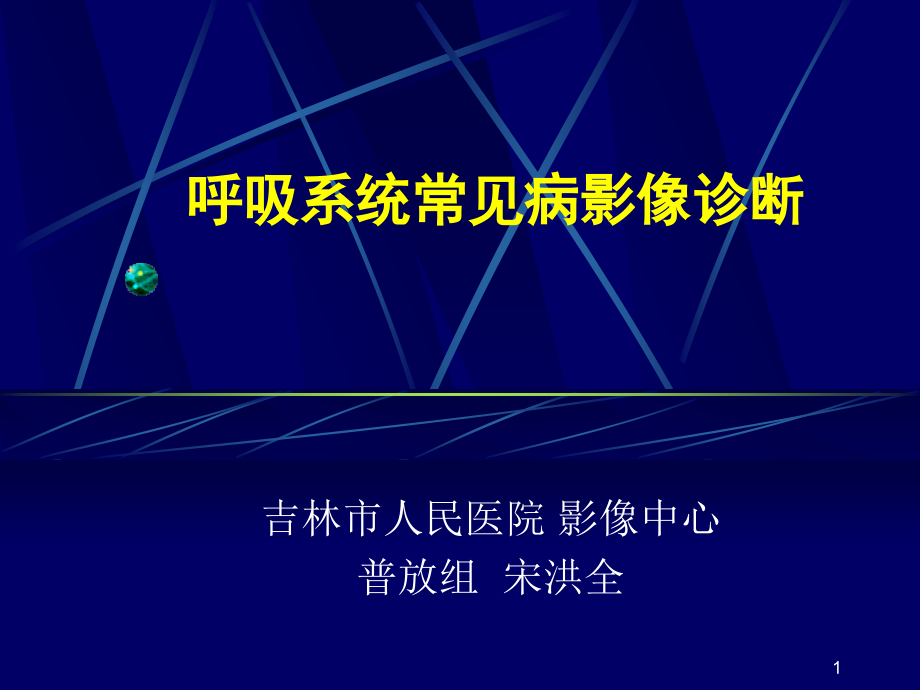 呼吸系统常见病影像诊断

吉林市人民医院 影像中心
普放组 宋洪全

1